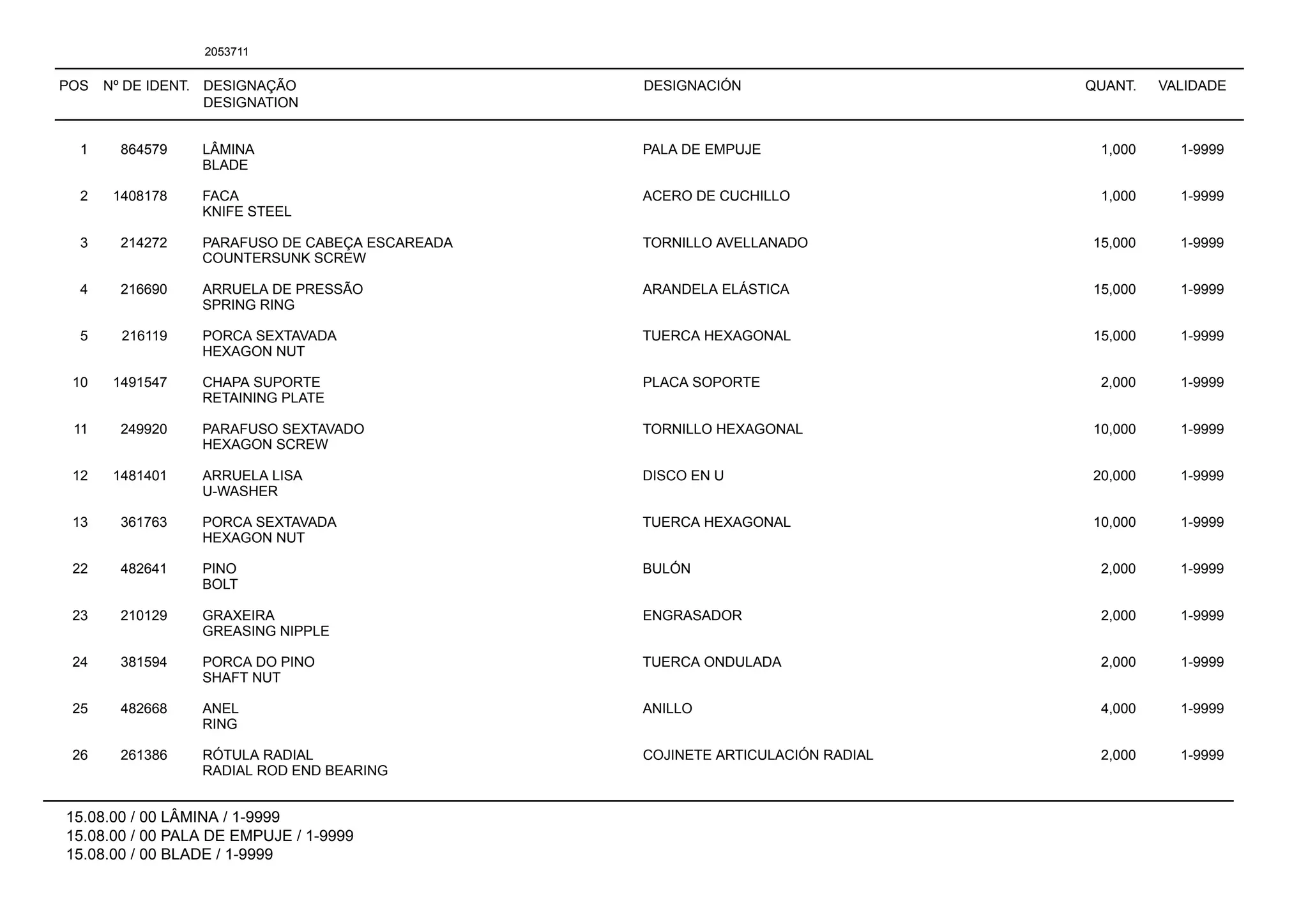 2053711

| POS | Nº DE IDENT. | DESIGNAÇÃO DESIGNATION | DESIGNACIÓN | QUANT. | VALIDADE |
|---|---|---|---|---|---|
| 1 | 864579 | LÂMINA BLADE | PALA DE EMPUJE | 1,000 | 1-9999 |
| 2 | 1408178 | FACA KNIFE STEEL | ACERO DE CUCHILLO | 1,000 | 1-9999 |
| 3 | 214272 | PARAFUSO DE CABEÇA ESCAREADA COUNTERSUNK SCREW | TORNILLO AVELLANADO | 15,000 | 1-9999 |
| 4 | 216690 | ARRUELA DE PRESSÃO SPRING RING | ARANDELA ELÁSTICA | 15,000 | 1-9999 |
| 5 | 216119 | PORCA SEXTAVADA HEXAGON NUT | TUERCA HEXAGONAL | 15,000 | 1-9999 |
| 10 | 1491547 | CHAPA SUPORTE RETAINING PLATE | PLACA SOPORTE | 2,000 | 1-9999 |
| 11 | 249920 | PARAFUSO SEXTAVADO HEXAGON SCREW | TORNILLO HEXAGONAL | 10,000 | 1-9999 |
| 12 | 1481401 | ARRUELA LISA U-WASHER | DISCO EN U | 20,000 | 1-9999 |
| 13 | 361763 | PORCA SEXTAVADA HEXAGON NUT | TUERCA HEXAGONAL | 10,000 | 1-9999 |
| 22 | 482641 | PINO BOLT | BULÓN | 2,000 | 1-9999 |
| 23 | 210129 | GRAXEIRA GREASING NIPPLE | ENGRASADOR | 2,000 | 1-9999 |
| 24 | 381594 | PORCA DO PINO SHAFT NUT | TUERCA ONDULADA | 2,000 | 1-9999 |
| 25 | 482668 | ANEL RING | ANILLO | 4,000 | 1-9999 |
| 26 | 261386 | RÓTULA RADIAL RADIAL ROD END BEARING | COJINETE ARTICULACIÓN RADIAL | 2,000 | 1-9999 |

15.08.00 / 00 LÂMINA / 1-9999
15.08.00 / 00 PALA DE EMPUJE / 1-9999
15.08.00 / 00 BLADE / 1-9999